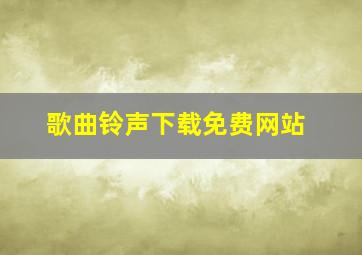 歌曲铃声下载免费网站